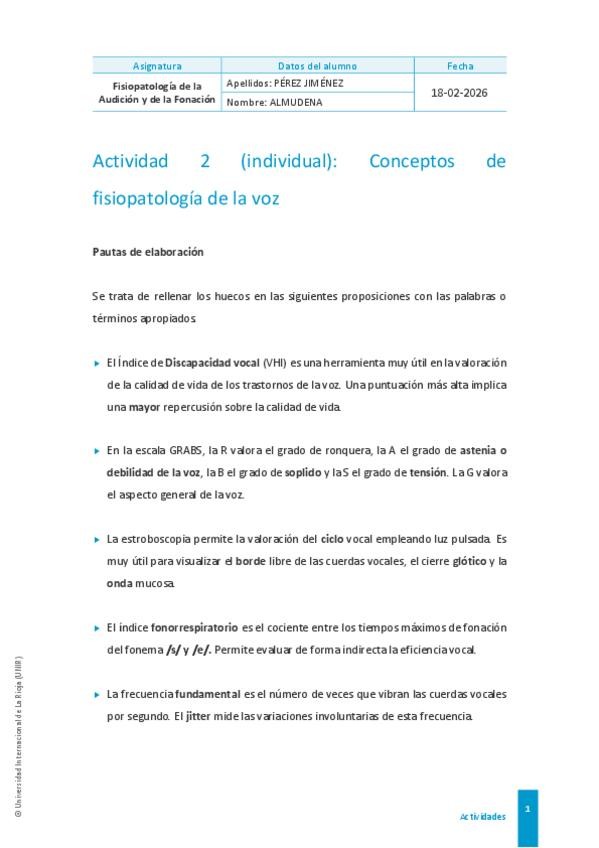 | Asignatura | Datos del alumno | Fecha |
|---|---|---|
| Fisiopatología de la Audición y de la Fonación | Apellidos: PÉREZ JIMÉNEZ | 18-02-2026 |
| | Nombre: ALMUDENA | |

Actividad 2 (individual): Conceptos de fisiopatología de la voz

Pautas de elaboración

Se trata de rellenar los huecos en las siguientes proposiciones con las palabras o términos apropiados

▸ El Índice de Discapacidad vocal (VHI) es una herramienta muy útil en la valoración de la calidad de vida de los trastornos de la voz. Una puntuación más alta implica una mayor repercusión sobre la calidad de vida.

▸ En la escala GRABS, la R valora el grado de ronquera, la A el grado de astenia o debilidad de la voz, la B el grado de soplido y la S el grado de tensión. La G valora el aspecto general de la voz.

▸ La estroboscopia permite la valoración del ciclo vocal empleando luz pulsada. Es muy útil para visualizar el borde libre de las cuerdas vocales, el cierre glótico y la onda mucosa.

▸ El índice fonorrespiratorio es el cociente entre los tiempos máximos de fonación del fonema /s/ y /e/. Permite evaluar de forma indirecta la eficiencia vocal.

▸ La frecuencia fundamental es el número de veces que vibran las cuerdas vocales por segundo. El jitter mide las variaciones involuntarias de esta frecuencia.

© Universidad Internacional de La Rioja (UNIR)

Actividades

1